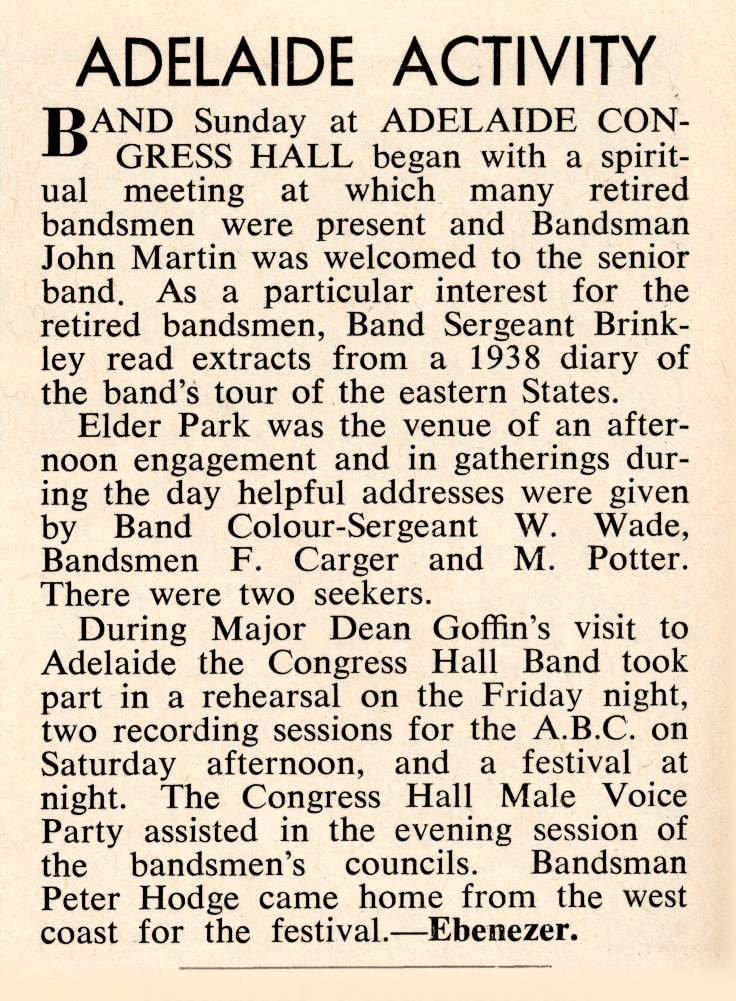 ADELAIDE ACTIVITY

BAND Sunday at ADELAIDE CONGRESS HALL began with a spiritual meeting at which many retired bandsmen were present and Bandsman John Martin was welcomed to the senior band. As a particular interest for the retired bandsmen, Band Sergeant Brinkley read extracts from a 1938 diary of the band's tour of the eastern States.

Elder Park was the venue of an afternoon engagement and in gatherings during the day helpful addresses were given by Band Colour-Sergeant W. Wade, Bandsmen F. Carger and M. Potter. There were two seekers.

During Major Dean Goffin's visit to Adelaide the Congress Hall Band took part in a rehearsal on the Friday night, two recording sessions for the A.B.C. on Saturday afternoon, and a festival at night. The Congress Hall Male Voice Party assisted in the evening session of the bandsmen's councils. Bandsman Peter Hodge came home from the west coast for the festival.—Ebenezer.